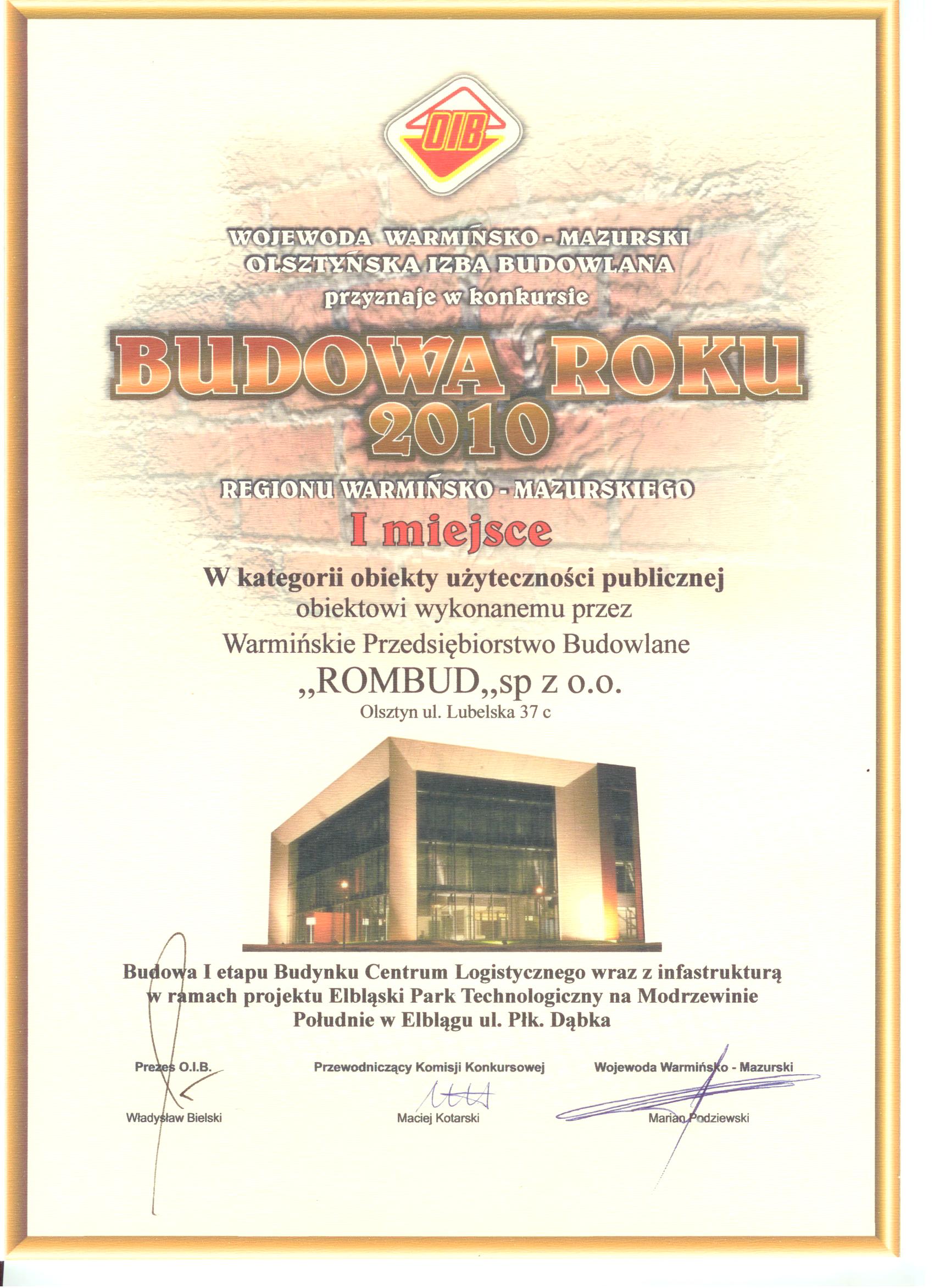 OIB

WOJEWODA WARMIŃSKO - MAZURSKI
OLSZTYŃSKA IZBA BUDOWLANA
przyznaje w konkursie

BUDOWA ROKU
2010

REGIONU WARMIŃSKO - MAZURSKIEGO

I miejsce

W kategorii obiekty użyteczności publicznej
obiektowi wykonanemu przez
Warmińskie Przedsiębiorstwo Budowlane
„ROMBUD„sp z o.o.
Olsztyn ul. Lubelska 37 c

Budowa I etapu Budynku Centrum Logistycznego wraz z infastrukturą w ramach projektu Elbląski Park Technologiczny na Modrzewinie Południe w Elblągu ul. Płk. Dąbka

Prezes O.I.B.
Władysław Bielski

Przewodniczący Komisji Konkursowej
Maciej Kotarski

Wojewoda Warmińsko - Mazurski
Marian Podziewski